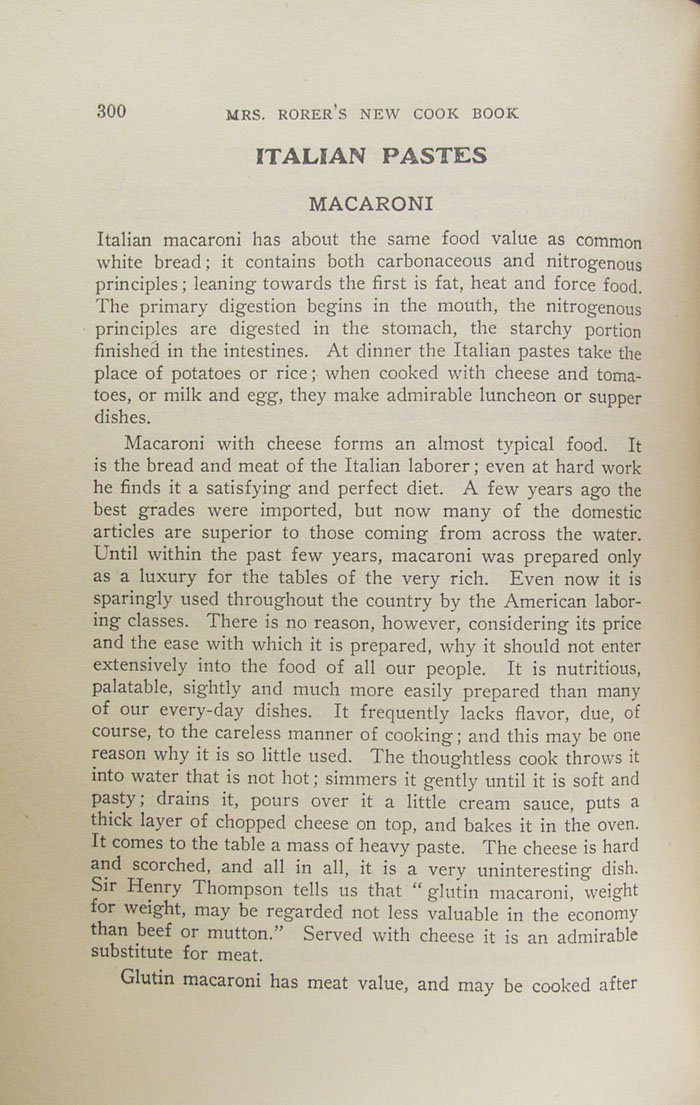 300 MRS. RORER'S NEW COOK BOOK

ITALIAN PASTES

MACARONI

Italian macaroni has about the same food value as common white bread; it contains both carbonaceous and nitrogenous principles; leaning towards the first is fat, heat and force food. The primary digestion begins in the mouth, the nitrogenous principles are digested in the stomach, the starchy portion finished in the intestines. At dinner the Italian pastes take the place of potatoes or rice; when cooked with cheese and tomatoes, or milk and egg, they make admirable luncheon or supper dishes.

Macaroni with cheese forms an almost typical food. It is the bread and meat of the Italian laborer; even at hard work he finds it a satisfying and perfect diet. A few years ago the best grades were imported, but now many of the domestic articles are superior to those coming from across the water. Until within the past few years, macaroni was prepared only as a luxury for the tables of the very rich. Even now it is sparingly used throughout the country by the American laboring classes. There is no reason, however, considering its price and the ease with which it is prepared, why it should not enter extensively into the food of all our people. It is nutritious, palatable, sightly and much more easily prepared than many of our every-day dishes. It frequently lacks flavor, due, of course, to the careless manner of cooking; and this may be one reason why it is so little used. The thoughtless cook throws it into water that is not hot; simmers it gently until it is soft and pasty; drains it, pours over it a little cream sauce, puts a thick layer of chopped cheese on top, and bakes it in the oven. It comes to the table a mass of heavy paste. The cheese is hard and scorched, and all in all, it is a very uninteresting dish. Sir Henry Thompson tells us that "glutin macaroni, weight for weight, may be regarded not less valuable in the economy than beef or mutton." Served with cheese it is an admirable substitute for meat.

Glutin macaroni has meat value, and may be cooked after